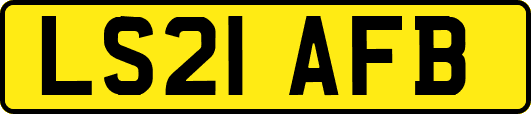 LS21 AFB